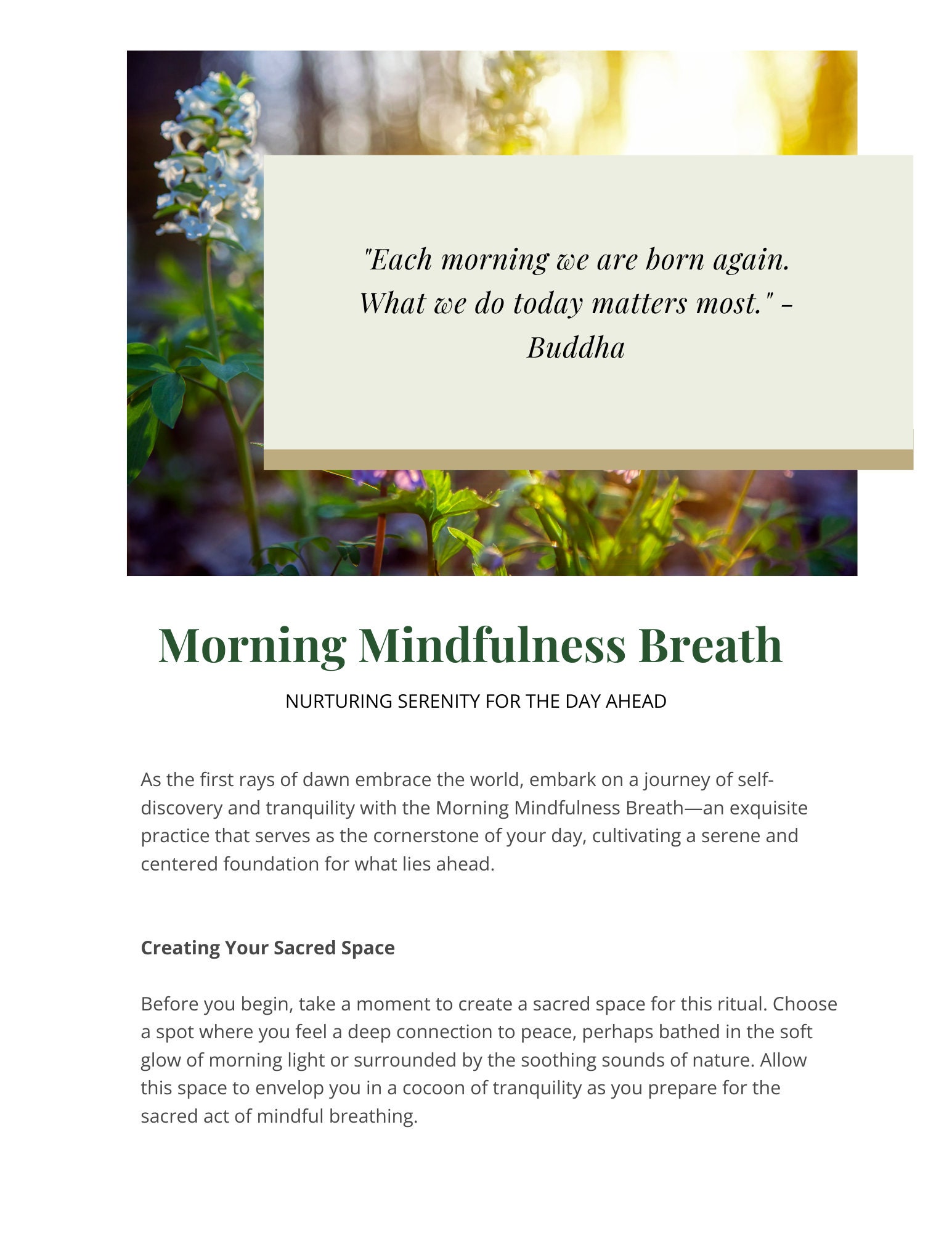 "Each morning we are born again. What we do today matters most." - Buddha

Morning Mindfulness Breath

NURTURING SERENITY FOR THE DAY AHEAD

As the first rays of dawn embrace the world, embark on a journey of self-discovery and tranquility with the Morning Mindfulness Breath—an exquisite practice that serves as the cornerstone of your day, cultivating a serene and centered foundation for what lies ahead.

Creating Your Sacred Space

Before you begin, take a moment to create a sacred space for this ritual. Choose a spot where you feel a deep connection to peace, perhaps bathed in the soft glow of morning light or surrounded by the soothing sounds of nature. Allow this space to envelop you in a cocoon of tranquility as you prepare for the sacred act of mindful breathing.